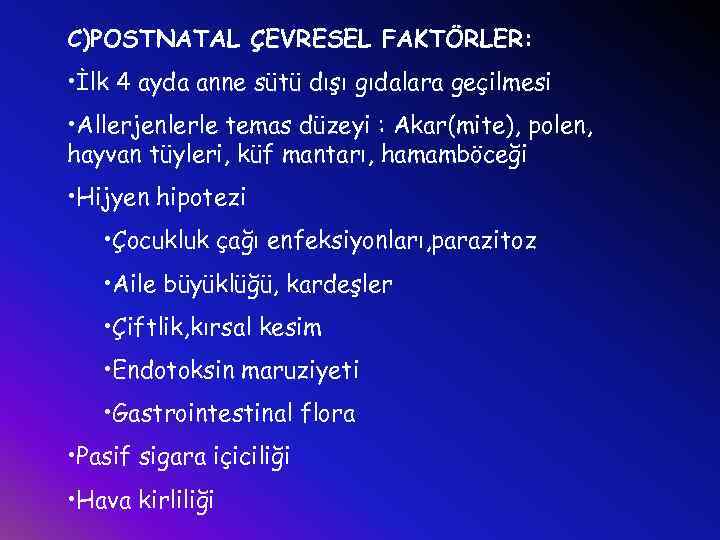 C)POSTNATAL ÇEVRESEL FAKTÖRLER:

•İlk 4 ayda anne sütü dışı gıdalara geçilmesi

•Allerjenlerle temas düzeyi : Akar(mite), polen, hayvan tüyleri, küf mantarı, hamamböceği

•Hijyen hipotezi

•Çocukluk çağı enfeksiyonları,parazitoz

•Aile büyüklüğü, kardeşler

•Çiftlik,kırsal kesim

•Endotoksin maruziyeti

•Gastrointestinal flora

•Pasif sigara içiciliği

•Hava kirliliği